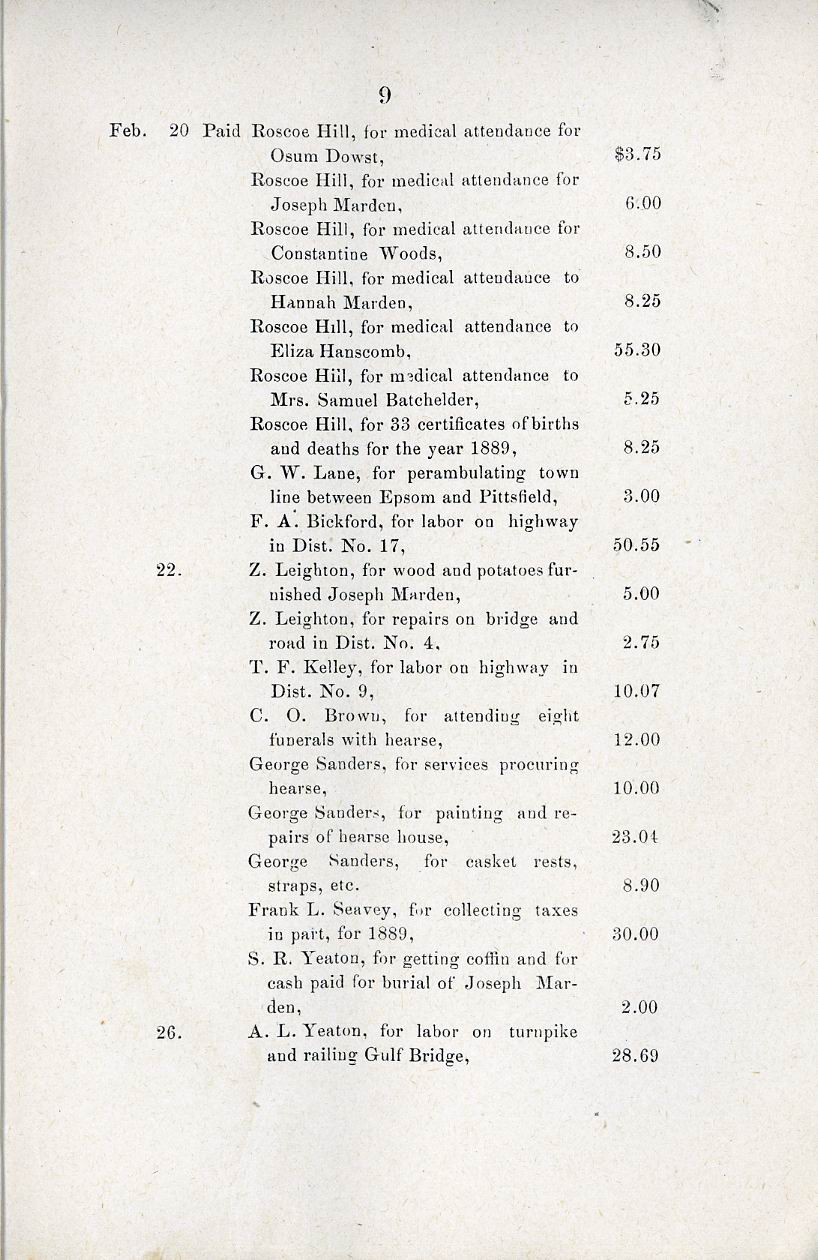 9

Feb. 20 Paid Roscoe Hill, for medical attendance for Osum Dowst, $3.75

Roscoe Hill, for medical attendance for Joseph Marden, 6.00

Roscoe Hill, for medical attendance for Constantine Woods, 8.50

Roscoe Hill, for medical attendance to Hannah Marden, 8.25

Roscoe Hill, for medical attendance to Eliza Hanscomb, 55.30

Roscoe Hill, for medical attendance to Mrs. Samuel Batchelder, 5.25

Roscoe Hill, for 33 certificates of births and deaths for the year 1889, 8.25

G. W. Lane, for perambulating town line between Epsom and Pittsfield, 3.00

F. A. Bickford, for labor on highway in Dist. No. 17, 50.55

22. Z. Leighton, for wood and potatoes furnished Joseph Marden, 5.00

Z. Leighton, for repairs on bridge and road in Dist. No. 4, 2.75

T. F. Kelley, for labor on highway in Dist. No. 9, 10.07

C. O. Brown, for attending eight funerals with hearse, 12.00

George Sanders, for services procuring hearse, 10.00

George Sanders, for painting and repairs of hearse house, 23.04

George Sanders, for casket rests, straps, etc. 8.90

Frank L. Seavey, for collecting taxes in part, for 1889, 30.00

S. R. Yeaton, for getting coffin and for cash paid for burial of Joseph Marden, 2.00

26. A. L. Yeaton, for labor on turnpike and railing Gulf Bridge, 28.69